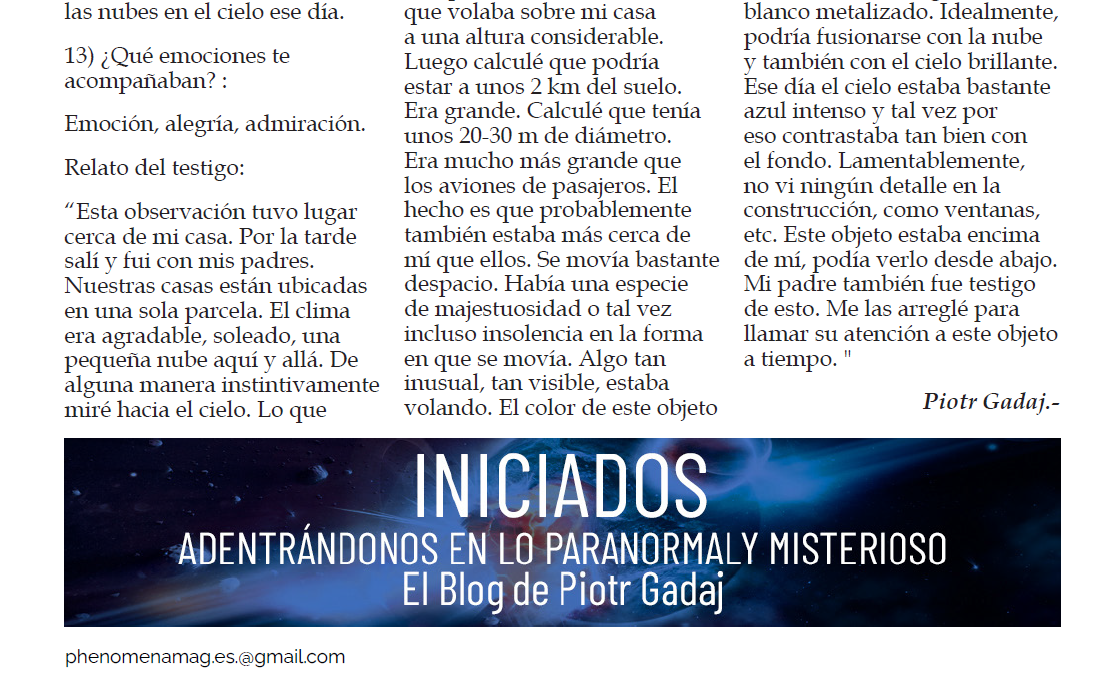 las nubes en el cielo ese día.

13) ¿Qué emociones te acompañaban? :

Emoción, alegría, admiración.

Relato del testigo:

“Esta observación tuvo lugar cerca de mi casa. Por la tarde salí y fui con mis padres. Nuestras casas están ubicadas en una sola parcela. El clima era agradable, soleado, una pequeña nube aquí y allá. De alguna manera instintivamente miré hacia el cielo. Lo que que volaba sobre mi casa a una altura considerable. Luego calculé que podría estar a unos 2 km del suelo. Era grande. Calculé que tenía unos 20-30 m de diámetro. Era mucho más grande que los aviones de pasajeros. El hecho es que probablemente también estaba más cerca de mí que ellos. Se movía bastante despacio. Había una especie de majestuosidad o tal vez incluso insolencia en la forma en que se movía. Algo tan inusual, tan visible, estaba volando. El color de este objeto blanco metalizado. Idealmente, podría fusionarse con la nube y también con el cielo brillante. Ese día el cielo estaba bastante azul intenso y tal vez por eso contrastaba tan bien con el fondo. Lamentablemente, no vi ningún detalle en la construcción, como ventanas, etc. Este objeto estaba encima de mí, podía verlo desde abajo. Mi padre también fue testigo de esto. Me las arreglé para llamar su atención a este objeto a tiempo. "

Piotr Gadaj.-

INICIADOS
ADENTRÁNDONOS EN LO PARANORMAL Y MISTERIOSO
El Blog de Piotr Gadaj

phenomenamag.es.@gmail.com